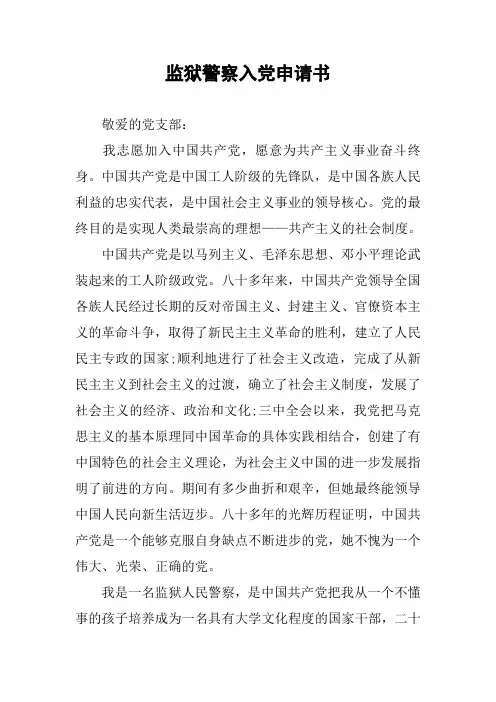 监狱警察入党申请书

敬爱的党支部：

我志愿加入中国共产党，愿意为共产主义事业奋斗终身。中国共产党是中国工人阶级的先锋队，是中国各族人民利益的忠实代表，是中国社会主义事业的领导核心。党的最终目的是实现人类最崇高的理想——共产主义的社会制度。

中国共产党是以马列主义、毛泽东思想、邓小平理论武装起来的工人阶级政党。八十多年来，中国共产党领导全国各族人民经过长期的反对帝国主义、封建主义、官僚资本主义的革命斗争，取得了新民主主义革命的胜利，建立了人民民主专政的国家;顺利地进行了社会主义改造，完成了从新民主主义到社会主义的过渡，确立了社会主义制度，发展了社会主义的经济、政治和文化;三中全会以来，我党把马克思主义的基本原理同中国革命的具体实践相结合，创建了有中国特色的社会主义理论，为社会主义中国的进一步发展指明了前进的方向。期间有多少曲折和艰辛，但她最终能领导中国人民向新生活迈步。八十多年的光辉历程证明，中国共产党是一个能够克服自身缺点不断进步的党，她不愧为一个伟大、光荣、正确的党。

我是一名监狱人民警察，是中国共产党把我从一个不懂事的孩子培养成为一名具有大学文化程度的国家干部，二十